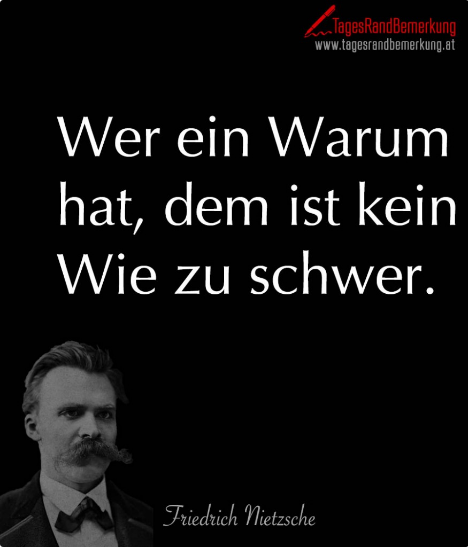 TagesRandBemerkung
www.tagesrandbemerkung.at

Wer ein Warum hat, dem ist kein Wie zu schwer.

Friedrich Nietzsche